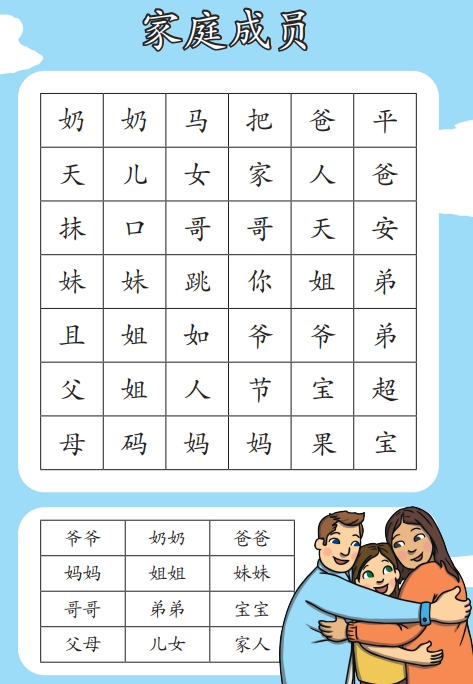 家庭成员

| 奶 | 奶 | 马 | 把 | 爸 | 平 |
|---|---|---|---|---|---|
| 天 | 儿 | 女 | 家 | 人 | 爸 |
| 抹 | 口 | 哥 | 哥 | 天 | 安 |
| 妹 | 妹 | 跳 | 你 | 姐 | 弟 |
| 且 | 姐 | 如 | 爷 | 爷 | 弟 |
| 父 | 姐 | 人 | 节 | 宝 | 超 |
| 母 | 码 | 妈 | 妈 | 果 | 宝 |

| 爷爷 | 奶奶 | 爸爸 |
|---|---|---|
| 妈妈 | 姐姐 | 妹妹 |
| 哥哥 | 弟弟 | 宝宝 |
| 父母 | 儿女 | 家人 |